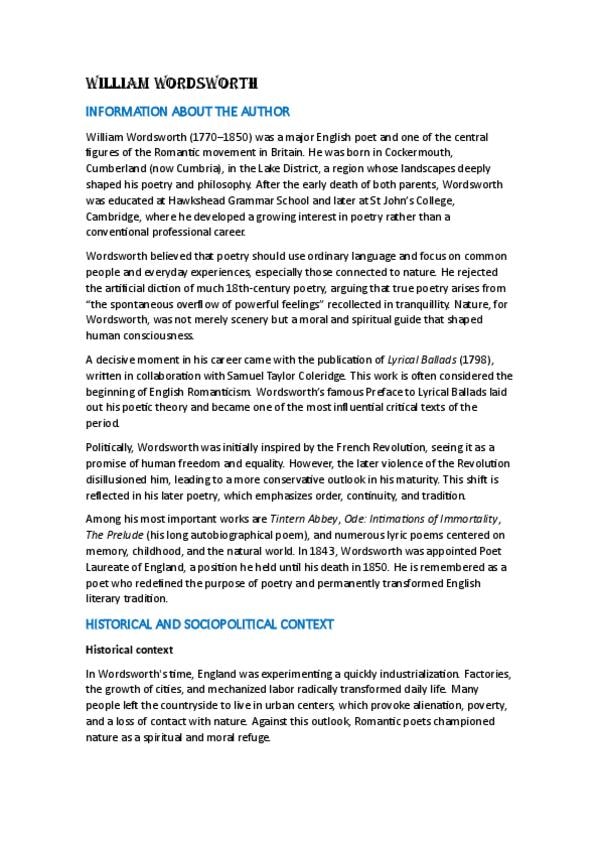 WILLIAM WORDSWORTH

INFORMATION ABOUT THE AUTHOR

William Wordsworth (1770–1850) was a major English poet and one of the central figures of the Romantic movement in Britain. He was born in Cockermouth, Cumberland (now Cumbria), in the Lake District, a region whose landscapes deeply shaped his poetry and philosophy. After the early death of both parents, Wordsworth was educated at Hawkshead Grammar School and later at St John's College, Cambridge, where he developed a growing interest in poetry rather than a conventional professional career.

Wordsworth believed that poetry should use ordinary language and focus on common people and everyday experiences, especially those connected to nature. He rejected the artificial diction of much 18th-century poetry, arguing that true poetry arises from "the spontaneous overflow of powerful feelings" recollected in tranquillity. Nature, for Wordsworth, was not merely scenery but a moral and spiritual guide that shaped human consciousness.

A decisive moment in his career came with the publication of Lyrical Ballads (1798), written in collaboration with Samuel Taylor Coleridge. This work is often considered the beginning of English Romanticism. Wordsworth's famous Preface to Lyrical Ballads laid out his poetic theory and became one of the most influential critical texts of the period.

Politically, Wordsworth was initially inspired by the French Revolution, seeing it as a promise of human freedom and equality. However, the later violence of the Revolution disillusioned him, leading to a more conservative outlook in his maturity. This shift is reflected in his later poetry, which emphasizes order, continuity, and tradition.

Among his most important works are Tintern Abbey, Ode: Intimations of Immortality, The Prelude (his long autobiographical poem), and numerous lyric poems centered on memory, childhood, and the natural world. In 1843, Wordsworth was appointed Poet Laureate of England, a position he held until his death in 1850. He is remembered as a poet who redefined the purpose of poetry and permanently transformed English literary tradition.

HISTORICAL AND SOCIOPOLITICAL CONTEXT

Historical context

In Wordsworth's time, England was experimenting a quickly industrialization. Factories, the growth of cities, and mechanized labor radically transformed daily life. Many people left the countryside to live in urban centers, which provoke alienation, poverty, and a loss of contact with nature. Against this outlook, Romantic poets championed nature as a spiritual and moral refuge.